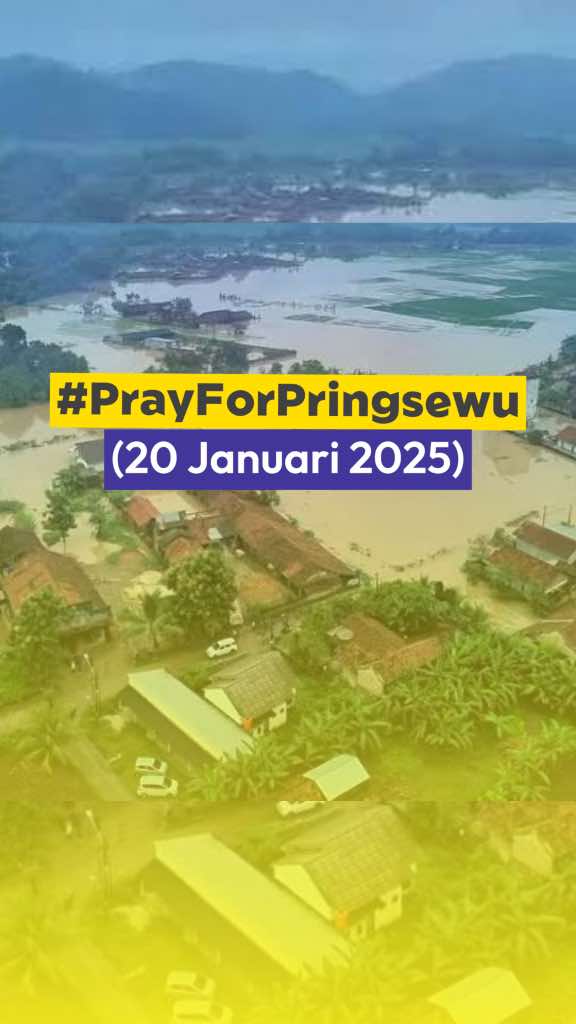 #PrayForPringsewu
(20 Januari 2025)